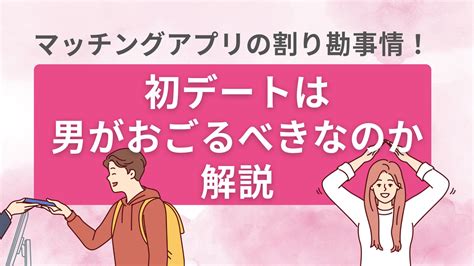 マッチングアプリの割り勘事情！

初デートは
男がおごるべきなのか
解説